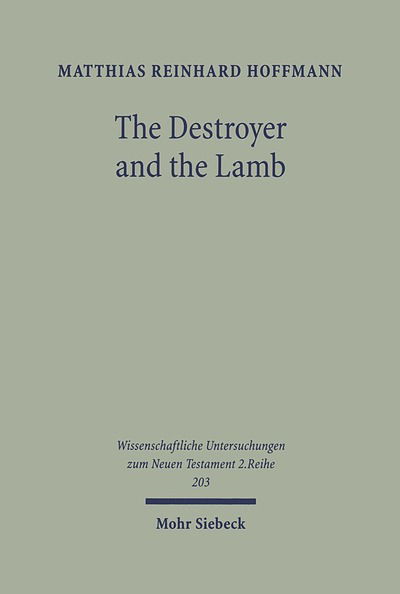 MATTHIAS REINHARD HOFFMANN

The Destroyer and the Lamb

Wissenschaftliche Untersuchungen zum Neuen Testament 2.Reihe 203

Mohr Siebeck